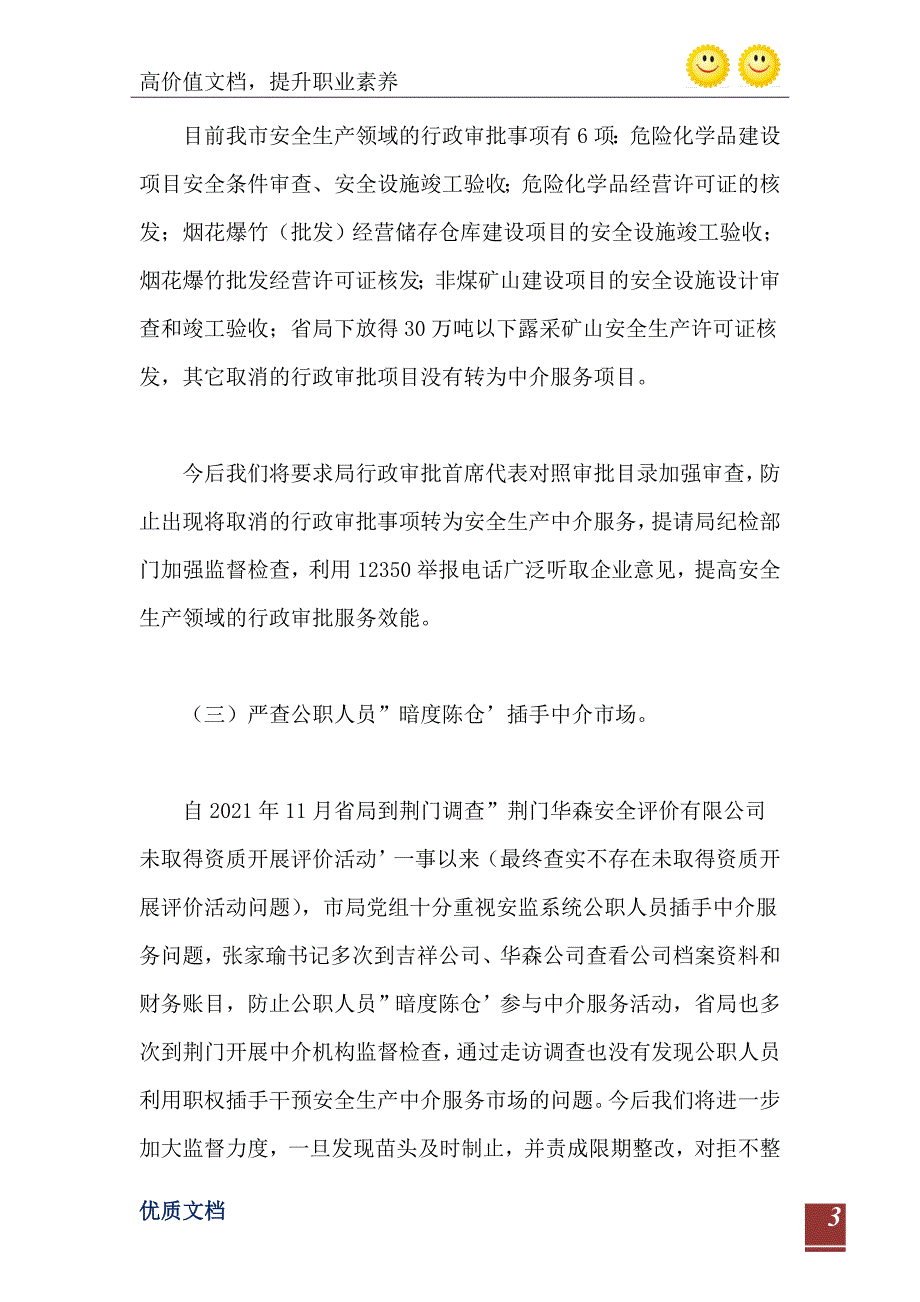 高价值文档，提升职业素养

目前我市安全生产领域的行政审批事项有6项：危险化学品建设项目安全条件审查、安全设施竣工验收；危险化学品经营许可证的核发；烟花爆竹（批发）经营储存仓库建设项目的安全设施竣工验收；烟花爆竹批发经营许可证核发；非煤矿山建设项目的安全设施设计审查和竣工验收；省局下放得30万吨以下露采矿山安全生产许可证核发，其它取消的行政审批项目没有转为中介服务项目。

今后我们将要求局行政审批首席代表对照审批目录加强审查，防止出现将取消的行政审批事项转为安全生产中介服务，提请局纪检部门加强监督检查，利用12350举报电话广泛听取企业意见，提高安全生产领域的行政审批服务效能。

（三）严查公职人员”暗度陈仓’插手中介市场。

自2021年11月省局到荆门调查”荆门华森安全评价有限公司未取得资质开展评价活动’一事以来（最终查实不存在未取得资质开展评价活动问题），市局党组十分重视安监系统公职人员插手中介服务问题，张家瑜书记多次到吉祥公司、华森公司查看公司档案资料和财务账目，防止公职人员”暗度陈仓’参与中介服务活动，省局也多次到荆门开展中介机构监督检查，通过走访调查也没有发现公职人员利用职权插手干预安全生产中介服务市场的问题。今后我们将进一步加大监督力度，一旦发现苗头及时制止，并责成限期整改，对拒不整

优质文档

3